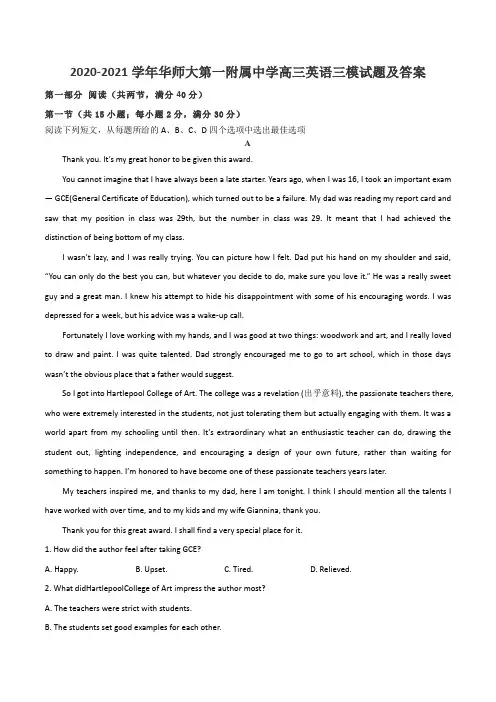 2020-2021 学年华师大第一附属中学高三英语三模试题及答案

第一部分 阅读（共两节，满分 40 分）

第一节（共 15 小题；每小题 2 分，满分 30 分）

阅读下列短文，从每题所给的 A、B、C、D 四个选项中选出最佳选项

A

Thank you. It's my great honor to be given this award.

You cannot imagine that I have always been a late starter. Years ago, when I was 16, I took an important exam — GCE(General Certificate of Education), which turned out to be a failure. My dad was reading my report card and saw that my position in class was 29th, but the number in class was 29. It meant that I had achieved the distinction of being bottom of my class.

I wasn't lazy, and I was really trying. You can picture how I felt. Dad put his hand on my shoulder and said, "You can only do the best you can, but whatever you decide to do, make sure you love it." He was a really sweet guy and a great man. I knew his attempt to hide his disappointment with some of his encouraging words. I was depressed for a week, but his advice was a wake-up call.

Fortunately I love working with my hands, and I was good at two things: woodwork and art, and I really loved to draw and paint. I was quite talented. Dad strongly encouraged me to go to art school, which in those days wasn't the obvious place that a father would suggest.

So I got into Hartlepool College of Art. The college was a revelation (出乎意料), the passionate teachers there, who were extremely interested in the students, not just tolerating them but actually engaging with them. It was a world apart from my schooling until then. It's extraordinary what an enthusiastic teacher can do, drawing the student out, lighting independence, and encouraging a design of your own future, rather than waiting for something to happen. I'm honored to have become one of these passionate teachers years later.

My teachers inspired me, and thanks to my dad, here I am tonight. I think I should mention all the talents I have worked with over time, and to my kids and my wife Giannina, thank you.

Thank you for this great award. I shall find a very special place for it.

1. How did the author feel after taking GCE?

A. Happy. B. Upset. C. Tired. D. Relieved.

2. What didHartlepoolCollege of Art impress the author most?

A. The teachers were strict with students.

B. The students set good examples for each other.